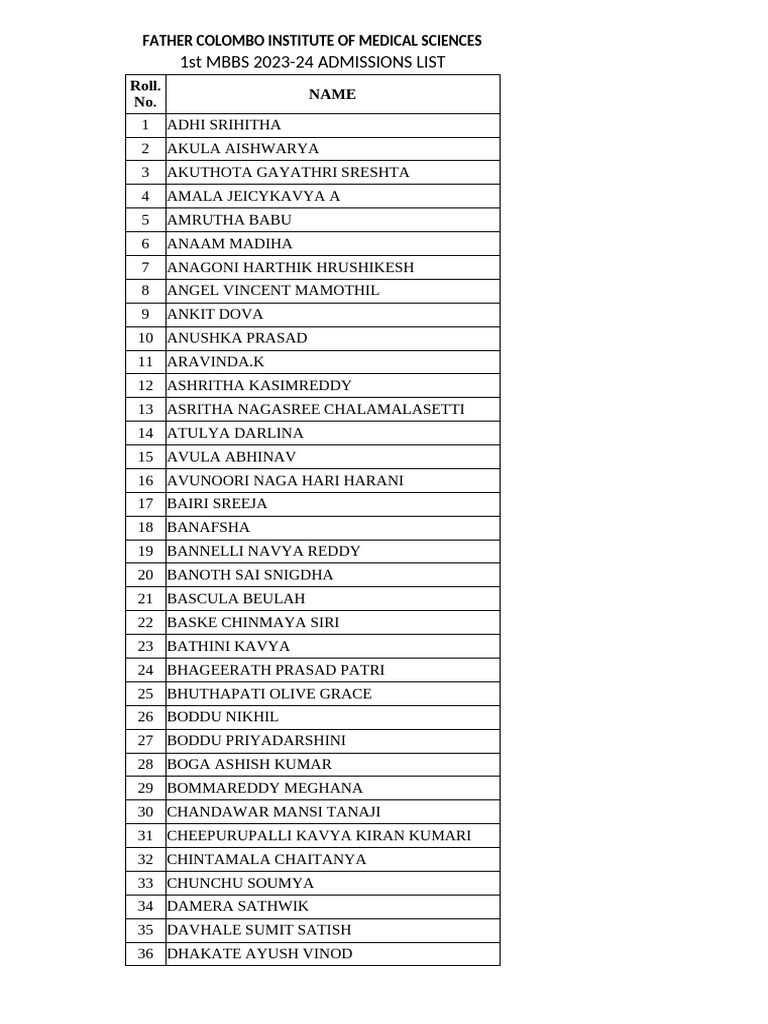 FATHER COLOMBO INSTITUTE OF MEDICAL SCIENCES
1st MBBS 2023-24 ADMISSIONS LIST

| Roll. No. | NAME |
|---|---|
| 1 | ADHI SRIHITHA |
| 2 | AKULA AISHWARYA |
| 3 | AKUTHOTA GAYATHRI SRESHTA |
| 4 | AMALA JEICYKAVYA A |
| 5 | AMRUTHA BABU |
| 6 | ANAAM MADIHA |
| 7 | ANAGONI HARTHIK HRUSHIKESH |
| 8 | ANGEL VINCENT MAMOTHIL |
| 9 | ANKIT DOVA |
| 10 | ANUSHKA PRASAD |
| 11 | ARAVINDA.K |
| 12 | ASHRITHA KASIMREDDY |
| 13 | ASRITHA NAGASREE CHALAMALASETTI |
| 14 | ATULYA DARLINA |
| 15 | AVULA ABHINAV |
| 16 | AVUNOORI NAGA HARI HARANI |
| 17 | BAIRI SREEJA |
| 18 | BANAFSHA |
| 19 | BANNELLI NAVYA REDDY |
| 20 | BANOTH SAI SNIGDHA |
| 21 | BASCULA BEULAH |
| 22 | BASKE CHINMAYA SIRI |
| 23 | BATHINI KAVYA |
| 24 | BHAGEERATH PRASAD PATRI |
| 25 | BHUTHAPATI OLIVE GRACE |
| 26 | BODDU NIKHIL |
| 27 | BODDU PRIYADARSHINI |
| 28 | BOGA ASHISH KUMAR |
| 29 | BOMMAREDDY MEGHANA |
| 30 | CHANDAWAR MANSI TANAJI |
| 31 | CHEEPURUPALLI KAVYA KIRAN KUMARI |
| 32 | CHINTAMALA CHAITANYA |
| 33 | CHUNCHU SOUMYA |
| 34 | DAMERA SATHWIK |
| 35 | DAVHALE SUMIT SATISH |
| 36 | DHAKATE AYUSH VINOD |